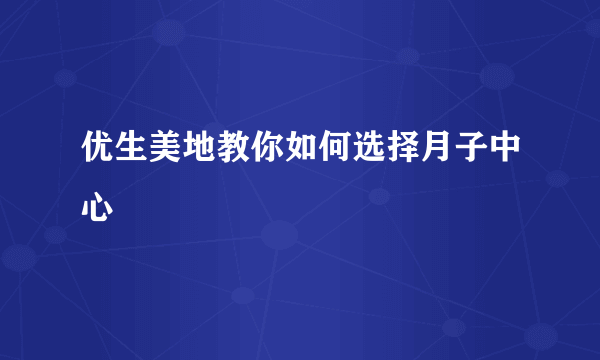 优生美地教你如何选择月子中心